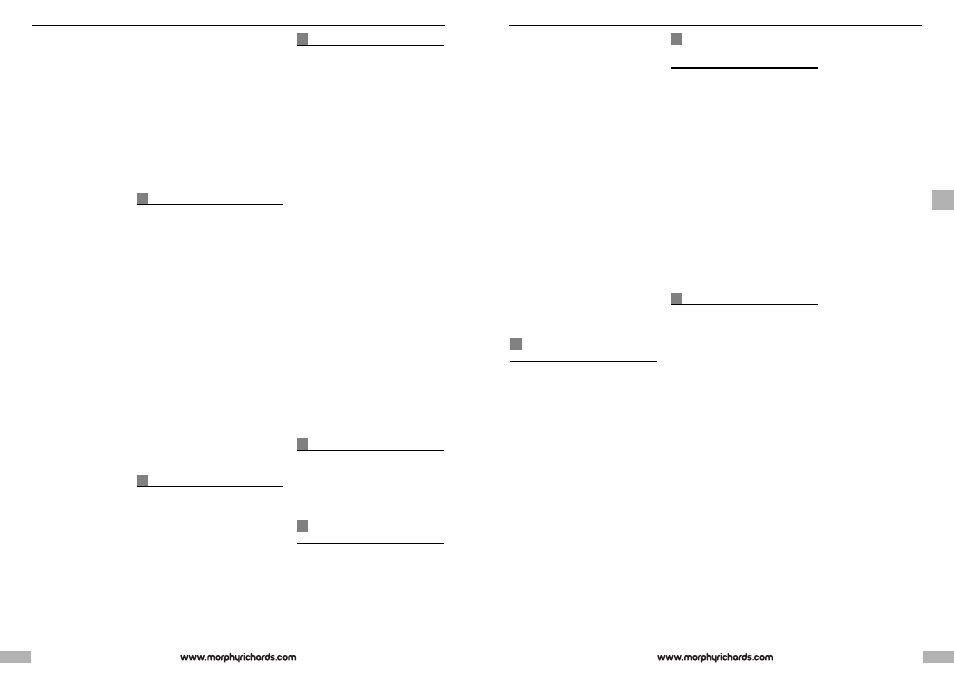 www.morphyrichards.com

www.morphyrichards.com